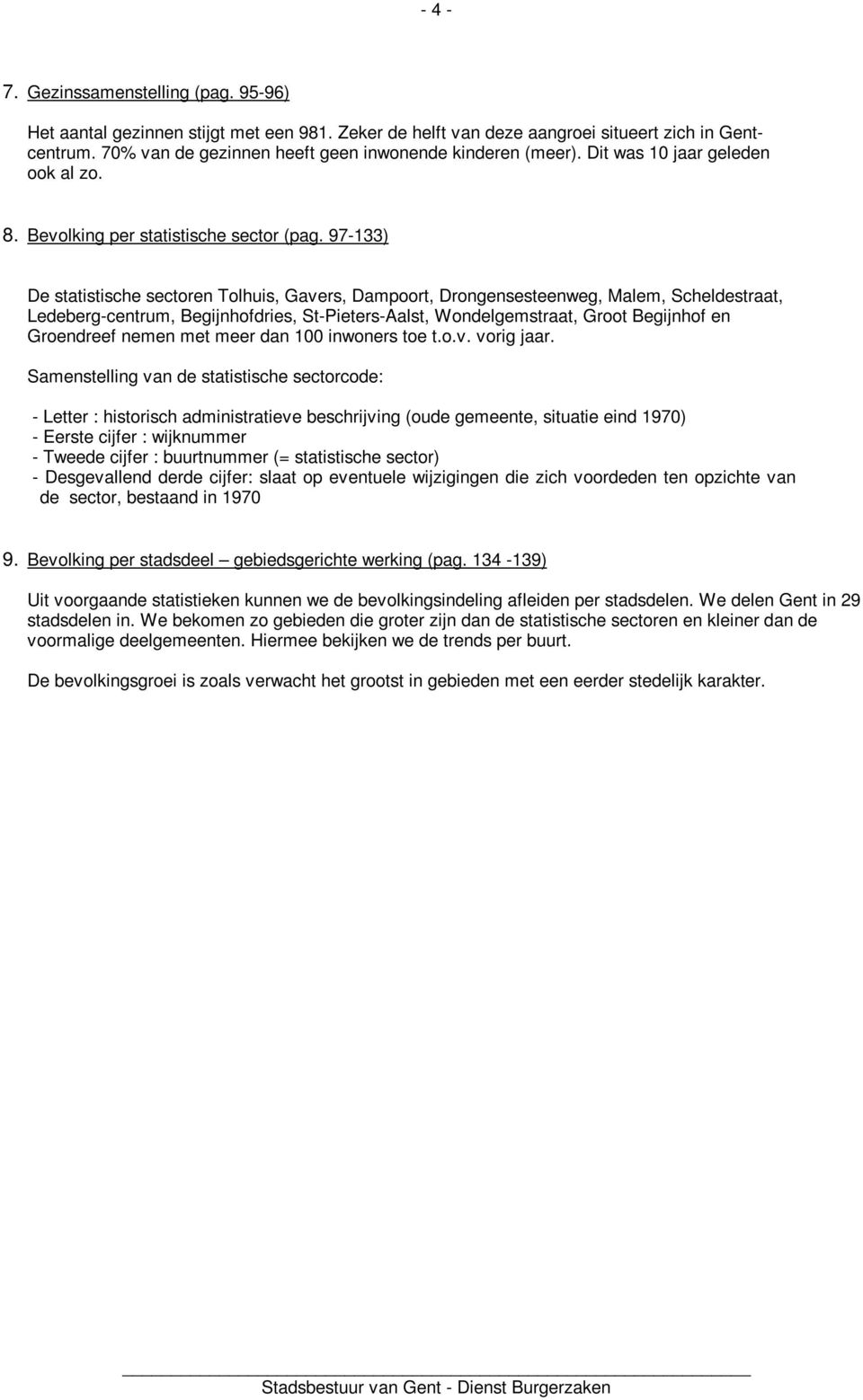 - 4 -

7. Gezinssamenstelling (pag. 95-96)

Het aantal gezinnen stijgt met een 981. Zeker de helft van deze aangroei situeert zich in Gent-centrum. 70% van de gezinnen heeft geen inwonende kinderen (meer). Dit was 10 jaar geleden ook al zo.

8. Bevolking per statistische sector (pag. 97-133)

De statistische sectoren Tolhuis, Gavers, Dampoort, Drongensesteenweg, Malem, Scheldestraat, Ledeberg-centrum, Begijnhofdries, St-Pieters-Aalst, Wondelgemstraat, Groot Begijnhof en Groendreef nemen met meer dan 100 inwoners toe t.o.v. vorig jaar.

Samenstelling van de statistische sectorcode:

- Letter : historisch administratieve beschrijving (oude gemeente, situatie eind 1970)
- Eerste cijfer : wijknummer
- Tweede cijfer : buurtnummer (= statistische sector)
- Desgevallend derde cijfer: slaat op eventuele wijzigingen die zich voordeden ten opzichte van de sector, bestaand in 1970

9. Bevolking per stadsdeel – gebiedsgerichte werking (pag. 134 -139)

Uit voorgaande statistieken kunnen we de bevolkingsindeling afleiden per stadsdelen. We delen Gent in 29 stadsdelen in. We bekomen zo gebieden die groter zijn dan de statistische sectoren en kleiner dan de voormalige deelgemeenten. Hiermee bekijken we de trends per buurt.

De bevolkingsgroei is zoals verwacht het grootst in gebieden met een eerder stedelijk karakter.

Stadsbestuur van Gent - Dienst Burgerzaken